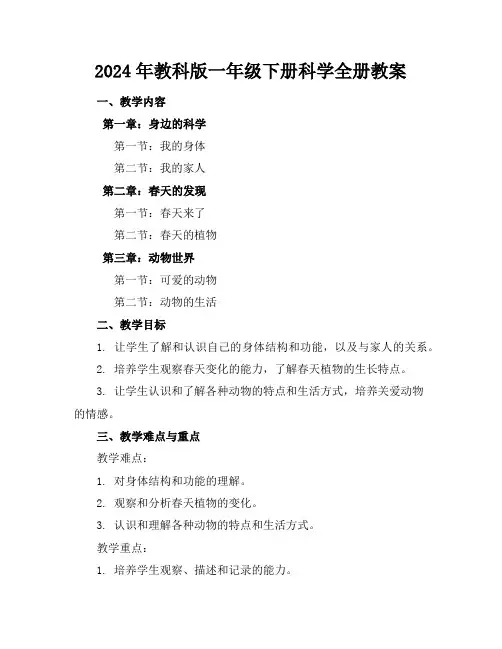 2024年教科版一年级下册科学全册教案

一、教学内容

第一章：身边的科学

第一节：我的身体

第二节：我的家人

第二章：春天的发现

第一节：春天来了

第二节：春天的植物

第三章：动物世界

第一节：可爱的动物

第二节：动物的生活

二、教学目标

1. 让学生了解和认识自己的身体结构和功能，以及与家人的关系。

2. 培养学生观察春天变化的能力，了解春天植物的生长特点。

3. 让学生认识和了解各种动物的特点和生活方式，培养关爱动物的情感。

三、教学难点与重点

教学难点：

1. 对身体结构和功能的理解。

2. 观察和分析春天植物的变化。

3. 认识和理解各种动物的特点和生活方式。

教学重点：

1. 培养学生观察、描述和记录的能力。